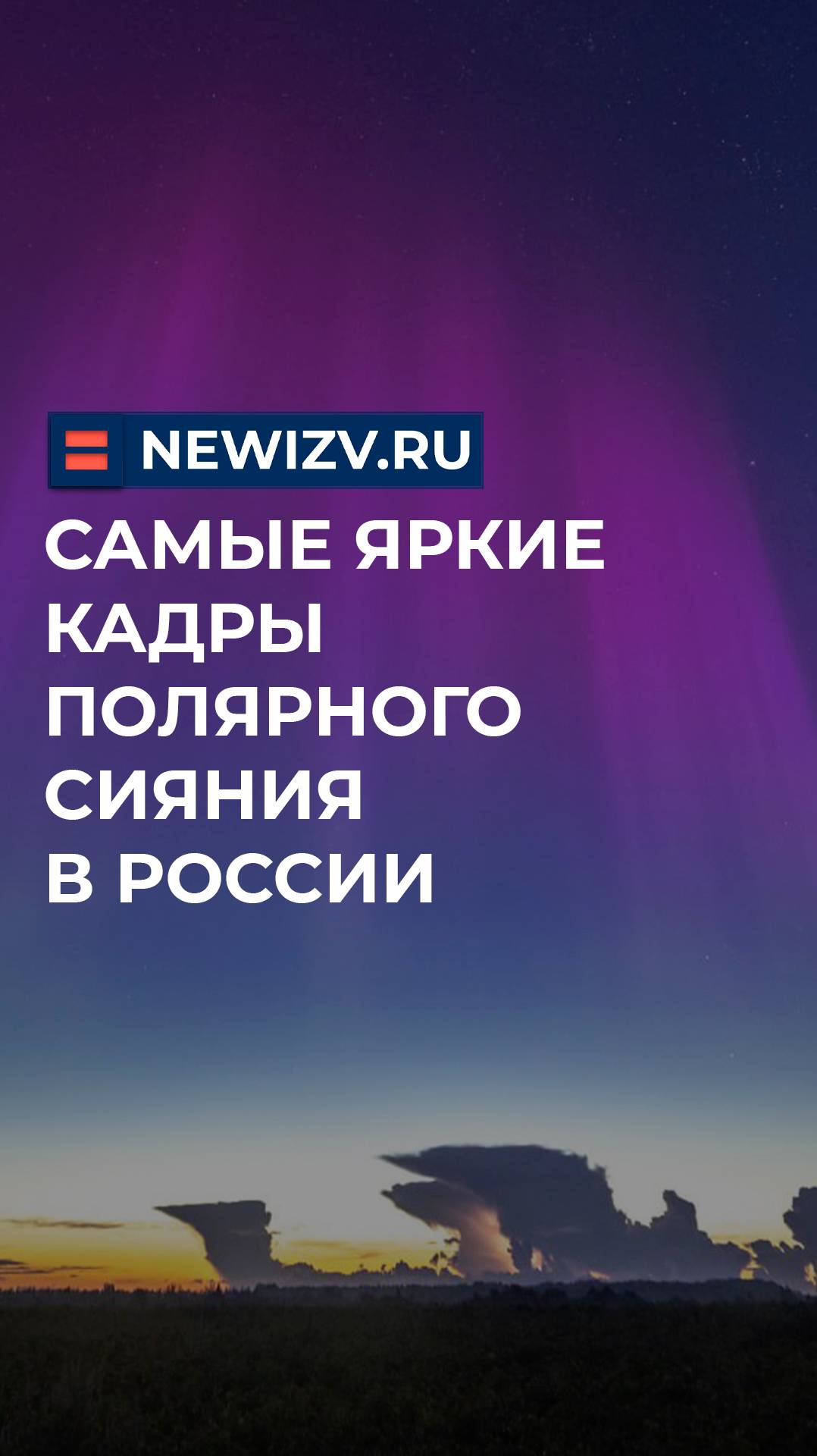 NEWIZV.RU

САМЫЕ ЯРКИЕ КАДРЫ ПОЛЯРНОГО СИЯНИЯ В РОССИИ